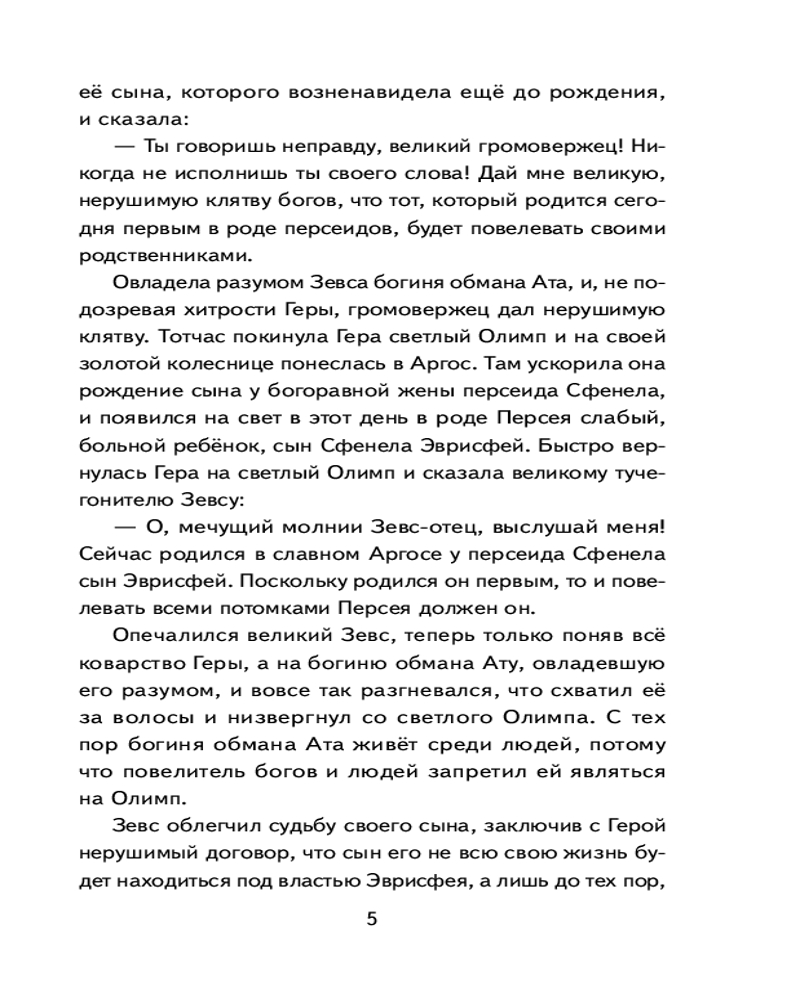 её сына, которого возненавидела ещё до рождения, и сказала:

— Ты говоришь неправду, великий громовержец! Никогда не исполнишь ты своего слова! Дай мне великую, нерушимую клятву богов, что тот, который родится сегодня первым в роде персеидов, будет повелевать своими родственниками.

Овладела разумом Зевса богиня обмана Ата, и, не подозревая хитрости Геры, громовержец дал нерушимую клятву. Тотчас покинула Гера светлый Олимп и на своей золотой колеснице понеслась в Аргос. Там ускорила она рождение сына у богоравной жены персеида Сфенела, и появился на свет в этот день в роде Персея слабый, больной ребёнок, сын Сфенела Эврисфей. Быстро вернулась Гера на светлый Олимп и сказала великому тучегонителю Зевсу:

— О, мечущий молнии Зевс-отец, выслушай меня! Сейчас родился в славном Аргосе у персеида Сфенела сын Эврисфей. Поскольку родился он первым, то и повелевать всеми потомками Персея должен он.

Опечалился великий Зевс, теперь только поняв всё коварство Геры, а на богиню обмана Ату, овладевшую его разумом, и вовсе так разгневался, что схватил её за волосы и низвергнул со светлого Олимпа. С тех пор богиня обмана Ата живёт среди людей, потому что повелитель богов и людей запретил ей являться на Олимп.

Зевс облегчил судьбу своего сына, заключив с Герой нерушимый договор, что сын его не всю свою жизнь будет находиться под властью Эврисфея, а лишь до тех пор,

5